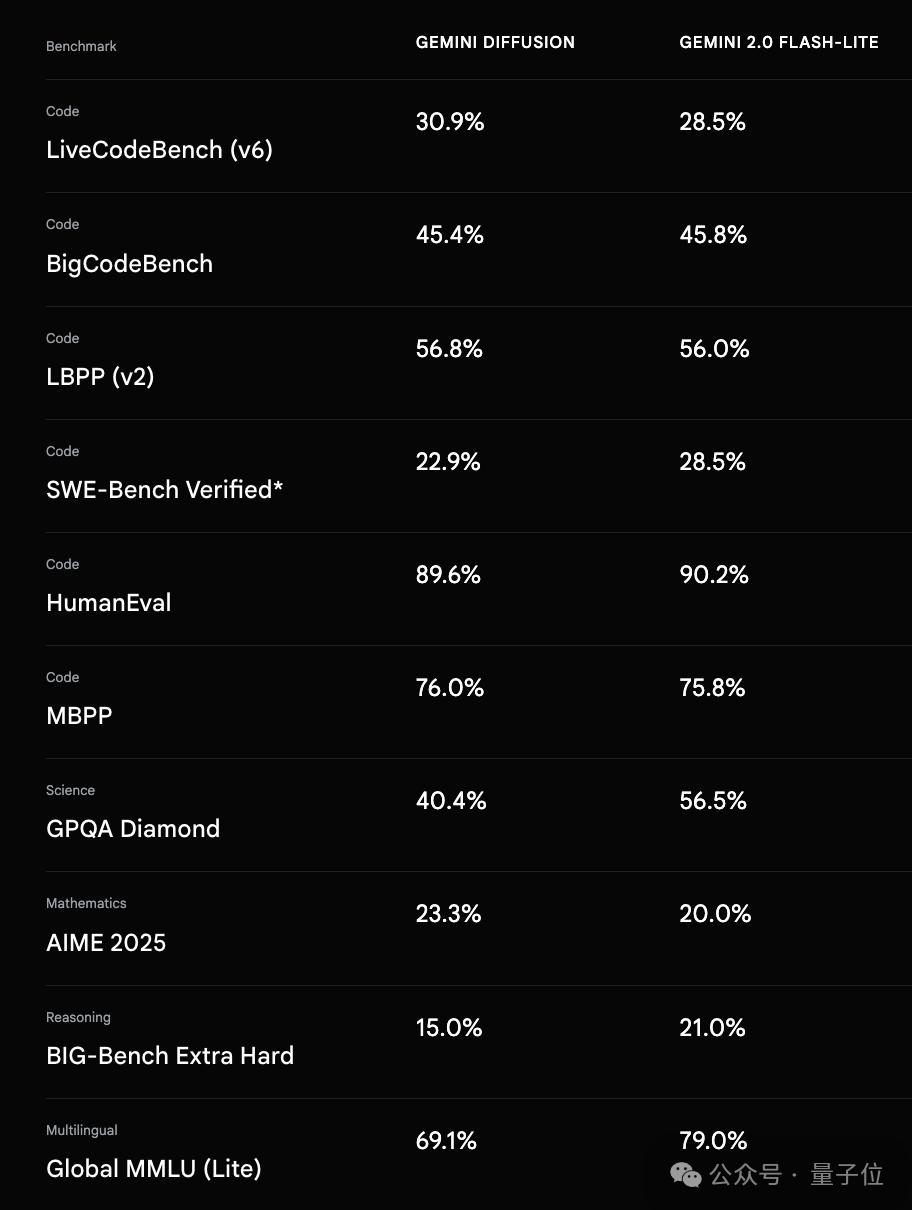 | Benchmark | GEMINI DIFFUSION | GEMINI 2.0 FLASH-LITE |
|---|---|---|
| Code LiveCodeBench (v6) | 30.9% | 28.5% |
| Code BigCodeBench | 45.4% | 45.8% |
| Code LBPP (v2) | 56.8% | 56.0% |
| Code SWE-Bench Verified* | 22.9% | 28.5% |
| Code HumanEval | 89.6% | 90.2% |
| Code MBPP | 76.0% | 75.8% |
| Science GPQA Diamond | 40.4% | 56.5% |
| Mathematics AIME 2025 | 23.3% | 20.0% |
| Reasoning BIG-Bench Extra Hard | 15.0% | 21.0% |
| Multilingual Global MMLU (Lite) | 69.1% | 79.0% |

公众号 · 量子位